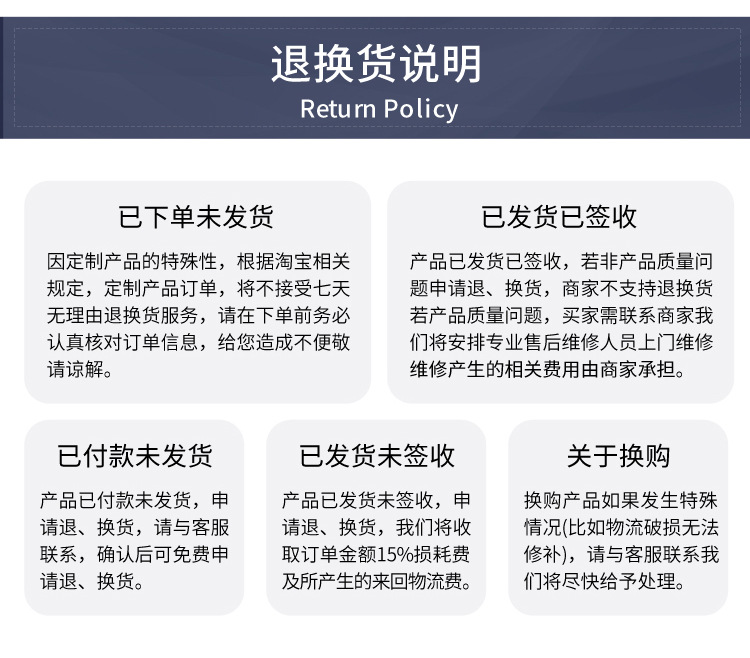 退换货说明
Return Policy

已下单未发货

因定制产品的特殊性，根据淘宝相关规定，定制产品订单，将不接受七天无理由退换货服务，请在下单前务必认真核对订单信息，给您造成不便敬请谅解。

已发货已签收

产品已发货已签收，若非产品质量问题申请退、换货，商家不支持退换货若产品质量问题，买家需联系商家我们将安排专业售后维修人员上门维修维修产生的相关费用由商家承担。

已付款未发货

产品已付款未发货，申请退、换货，请与客服联系，确认后可免费申请退、换货。

已发货未签收

产品已发货未签收，申请退、换货，我们将收取订单金额15%损耗费及所产生的来回物流费。

关于换购

换购产品如果发生特殊情况(比如物流破损无法修补)，请与客服联系我们将尽快给予处理。